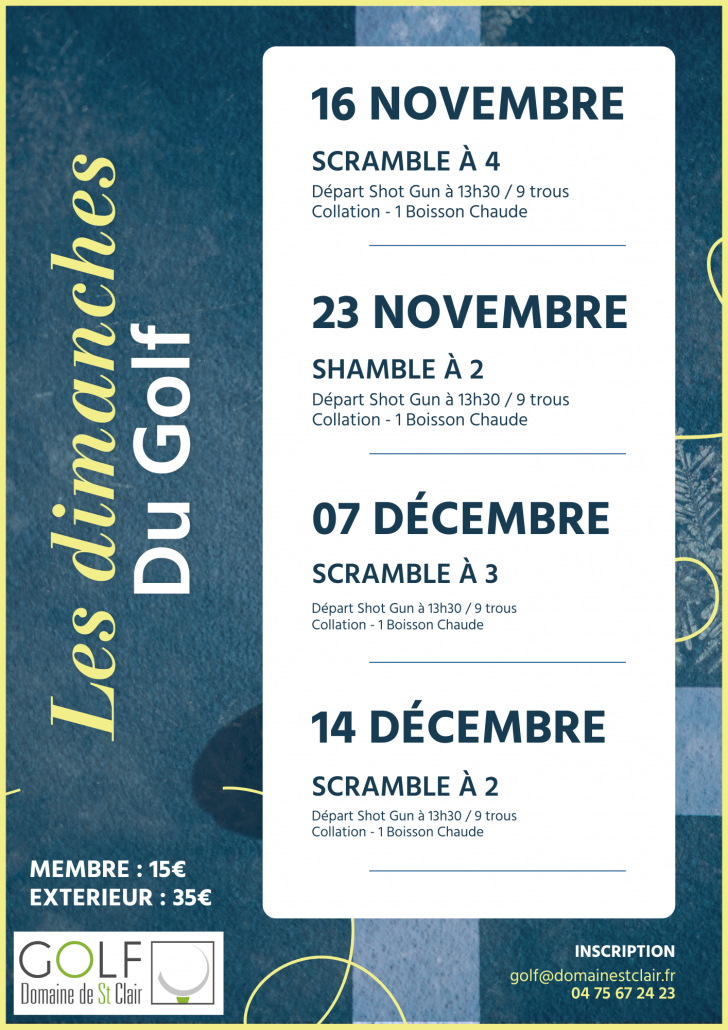 Les dimanches
Du Golf

16 NOVEMBRE

SCRAMBLE À 4

Départ Shot Gun à 13h30 / 9 trous
Collation - 1 Boisson Chaude

23 NOVEMBRE

SHAMBLE À 2

Départ Shot Gun à 13h30 / 9 trous
Collation - 1 Boisson Chaude

07 DÉCEMBRE

SCRAMBLE À 3

Départ Shot Gun à 13h30 / 9 trous
Collation - 1 Boisson Chaude

14 DÉCEMBRE

SCRAMBLE À 2

Départ Shot Gun à 13h30 / 9 trous
Collation - 1 Boisson Chaude

MEMBRE : 15€
EXTERIEUR : 35€

GOLF
Domaine de St Clair

INSCRIPTION
golf@domainestclair.fr
04 75 67 24 23